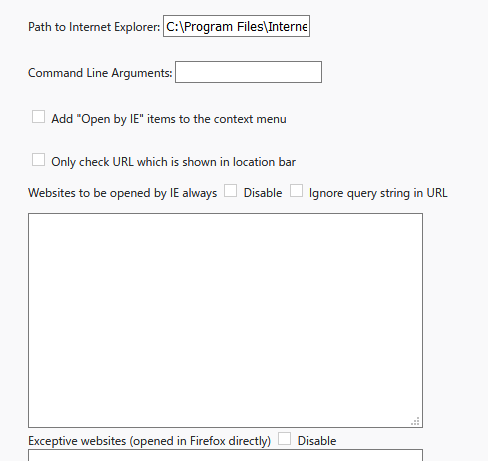 Path to Internet Explorer: C:\Program Files\Interne

Command Line Arguments:

Add "Open by IE" items to the context menu

Only check URL which is shown in location bar

Websites to be opened by IE always Disable Ignore query string in URL

Exceptive websites (opened in Firefox directly) Disable